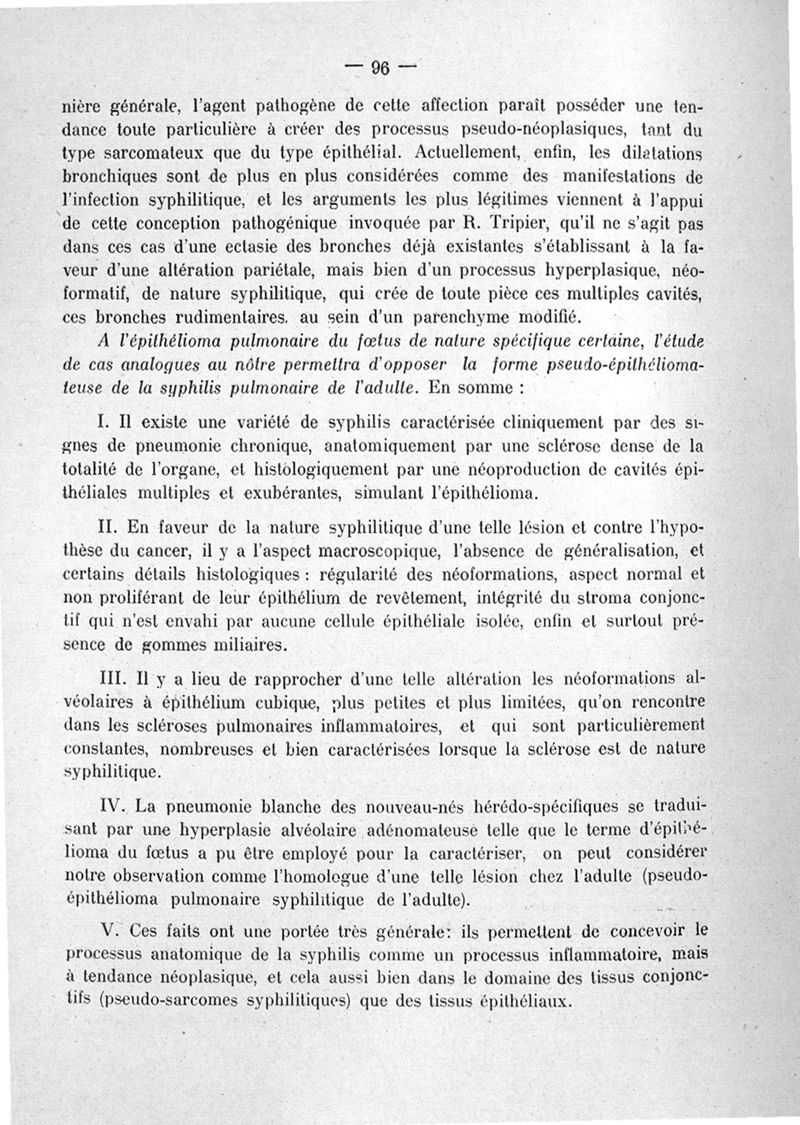 — 96 —

nière générale, l'agent pathogène de cette affection paraît posséder une tendance toute particulière à créer des processus pseudo-néoplasiques, tant du type sarcomateux que du type épithélial. Actuellement, enfin, les dilatations bronchiques sont de plus en plus considérées comme des manifestations de l'infection syphilitique, et les arguments les plus légitimes viennent à l'appui de cette conception pathogénique invoquée par R. Tripier, qu'il ne s'agit pas dans ces cas d'une ectasie des bronches déjà existantes s'établissant à la faveur d'une altération pariétale, mais bien d'un processus hyperplasique, néoformatif, de nature syphilitique, qui crée de toute pièce ces multiples cavités, ces bronches rudimentaires, au sein d'un parenchyme modifié.

A l'épithélioma pulmonaire du fœtus de nature spécifique certaine, l'étude de cas analogues au nôtre permettra d'opposer la forme pseudo-épithéliomateuse de la syphilis pulmonaire de l'adulte. En somme :

I. Il existe une variété de syphilis caractérisée cliniquement par des signes de pneumonie chronique, anatomiquement par une sclérose dense de la totalité de l'organe, et histologiquement par une néoproduction de cavités épithéliales multiples et exubérantes, simulant l'épithélioma.

II. En faveur de la nature syphilitique d'une telle lésion et contre l'hypothèse du cancer, il y a l'aspect macroscopique, l'absence de généralisation, et certains détails histologiques : régularité des néoformations, aspect normal et non proliférant de leur épithélium de revêtement, intégrité du stroma conjonctif qui n'est envahi par aucune cellule épithéliale isolée, enfin et surtout présence de gommes miliaires.

III. Il y a lieu de rapprocher d'une telle altération les néoformations alvéolaires à épithélium cubique, plus petites et plus limitées, qu'on rencontre dans les scléroses pulmonaires inflammatoires, et qui sont particulièrement constantes, nombreuses et bien caractérisées lorsque la sclérose est de nature syphilitique.

IV. La pneumonie blanche des nouveau-nés hérédo-spécifiques se traduisant par une hyperplasie alvéolaire adénomateuse telle que le terme d'épithélioma du fœtus a pu être employé pour la caractériser, on peut considérer notre observation comme l'homologue d'une telle lésion chez l'adulte (pseudo-épithélioma pulmonaire syphilitique de l'adulte).

V. Ces faits ont une portée très générale: ils permettent de concevoir le processus anatomique de la syphilis comme un processus inflammatoire, mais à tendance néoplasique, et cela aussi bien dans le domaine des tissus conjonctifs (pseudo-sarcomes syphilitiques) que des tissus épithéliaux.